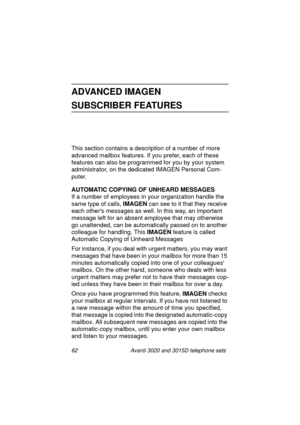 ADVANCED IMAGEN SUBSCRIBER FEATURES

This section contains a description of a number of more advanced mailbox features. If you prefer, each of these features can also be programmed for you by your system administrator, on the dedicated IMAGEN Personal Computer.

AUTOMATIC COPYING OF UNHEARD MESSAGES
If a number of employees in your organization handle the same type of calls, IMAGEN can see to it that they receive each other's messages as well. In this way, an important message left for an absent employee that may otherwise go unattended, can be automatically passed on to another colleague for handling. This IMAGEN feature is called Automatic Copying of Unheard Messages

For instance, if you deal with urgent matters, you may want messages that have been in your mailbox for more than 15 minutes automatically copied into one of your colleagues' mailbox. On the other hand, someone who deals with less urgent matters may prefer not to have their messages copied unless they have been in their mailbox for over a day.

Once you have programmed this feature, IMAGEN checks your mailbox at regular intervals. If you have not listened to a new message within the amount of time you specified, that message is copied into the designated automatic-copy mailbox. All subsequent new messages are copied into the automatic-copy mailbox, until you enter your own mailbox and listen to your messages.

62 Avanti 3020 and 3015D telephone sets